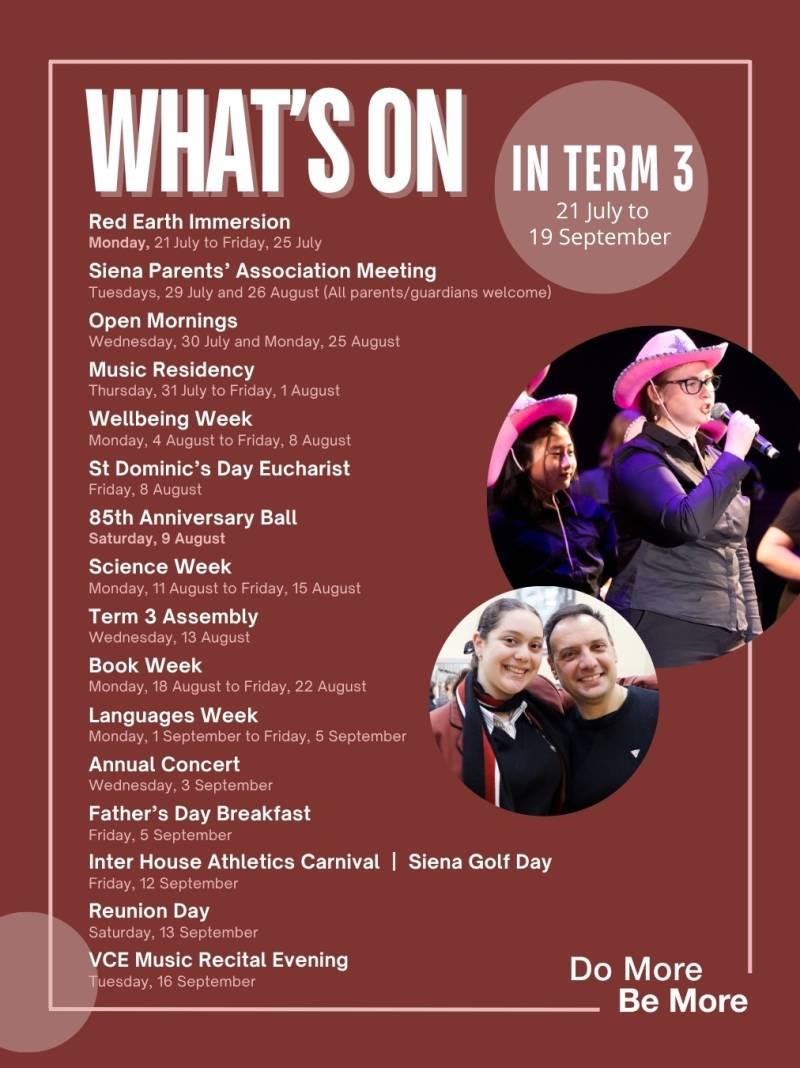 WHAT'S ON

IN TERM 3
21 July to 19 September

Red Earth Immersion
Monday, 21 July to Friday, 25 July

Siena Parents' Association Meeting
Tuesdays, 29 July and 26 August (All parents/guardians welcome)

Open Mornings
Wednesday, 30 July and Monday, 25 August

Music Residency
Thursday, 31 July to Friday, 1 August

Wellbeing Week
Monday, 4 August to Friday, 8 August

St Dominic's Day Eucharist
Friday, 8 August

85th Anniversary Ball
Saturday, 9 August

Science Week
Monday, 11 August to Friday, 15 August

Term 3 Assembly
Wednesday, 13 August

Book Week
Monday, 18 August to Friday, 22 August

Languages Week
Monday, 1 September to Friday, 5 September

Annual Concert
Wednesday, 3 September

Father's Day Breakfast
Friday, 5 September

Inter House Athletics Carnival | Siena Golf Day
Friday, 12 September

Reunion Day
Saturday, 13 September

VCE Music Recital Evening
Tuesday, 16 September

Do More
Be More